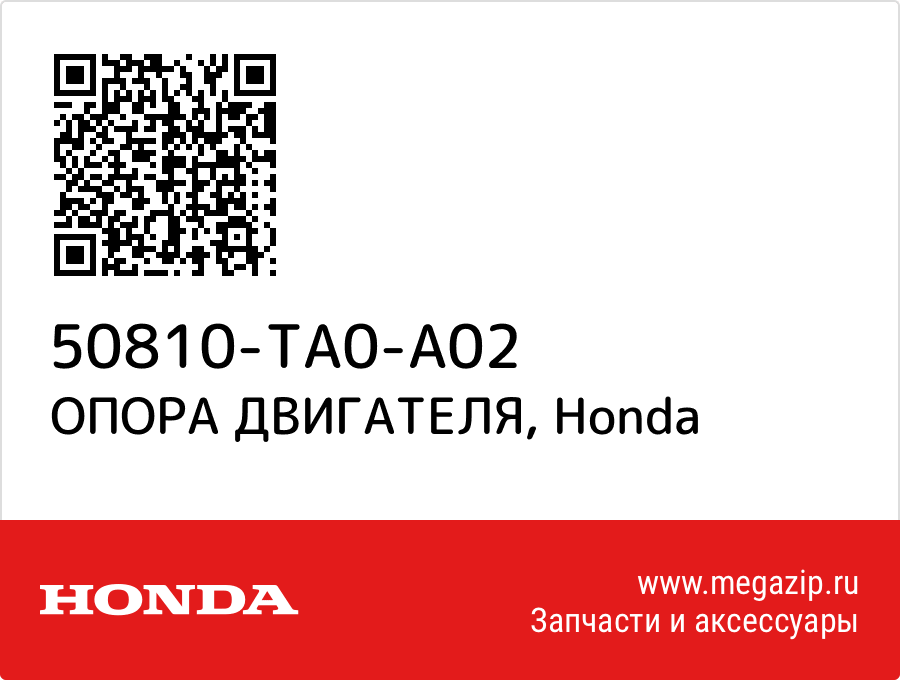 50810-TA0-A02
ОПОРА ДВИГАТЕЛЯ, Honda

HONDA

www.megazip.ru
Запчасти и аксессуары